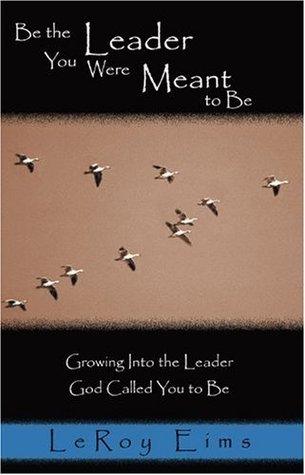 Be the Leader You Were Meant to Be

Growing Into the Leader God Called You to Be

LeRoy Eims